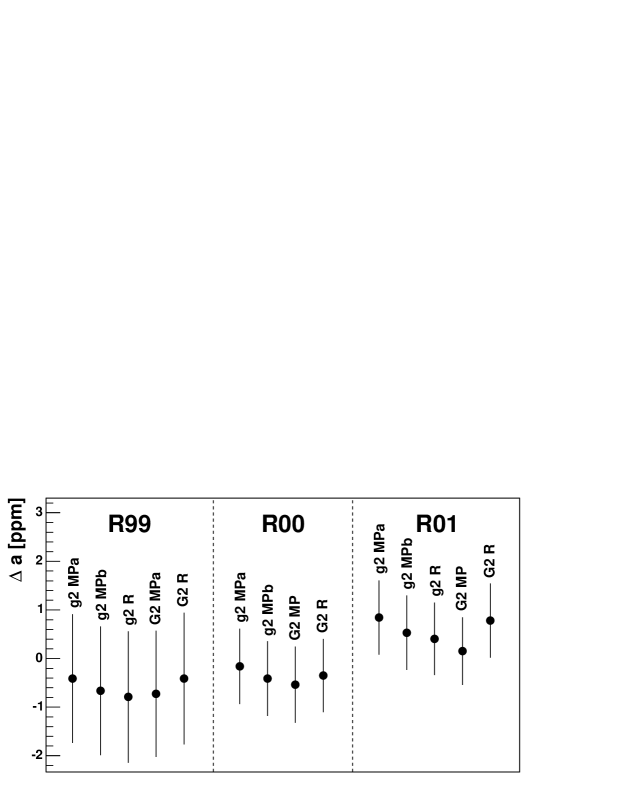 $\Delta$ a [ppm]

3
2
1
0
-1
-2

R99
g2 MPa
g2 MPb
g2 R
G2 MPa
G2 R

R00
g2 MPa
g2 MPb
G2 MP
G2 R

R01
g2 MPa
g2 MPb
g2 R
G2 MP
G2 R